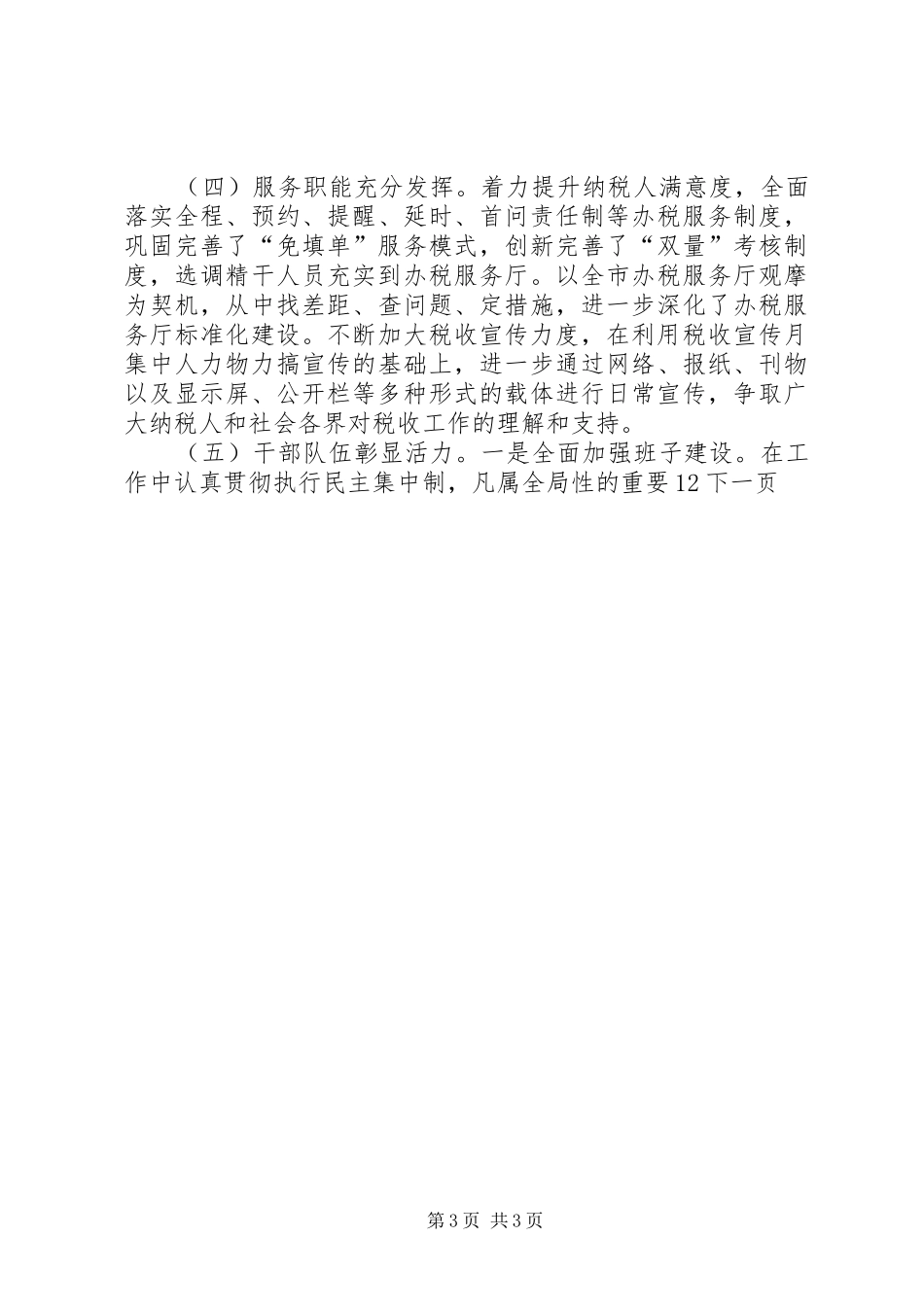 （四）服务职能充分发挥。着力提升纳税人满意度，全面落实全程、预约、提醒、延时、首问责任制等办税服务制度，巩固完善了“免填单”服务模式，创新完善了“双量”考核制度，选调精干人员充实到办税服务厅。以全市办税服务厅观摩为契机，从中找差距、查问题、定措施，进一步深化了办税服务厅标准化建设。不断加大税收宣传力度，在利用税收宣传月集中人力物力搞宣传的基础上，进一步通过网络、报纸、刊物以及显示屏、公开栏等多种形式的载体进行日常宣传，争取广大纳税人和社会各界对税收工作的理解和支持。

（五）干部队伍彰显活力。一是全面加强班子建设。在工作中认真贯彻执行民主集中制，凡属全局性的重要12下一页

第3页 共3页